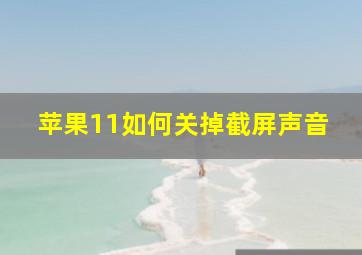 苹果11如何关掉截屏声音